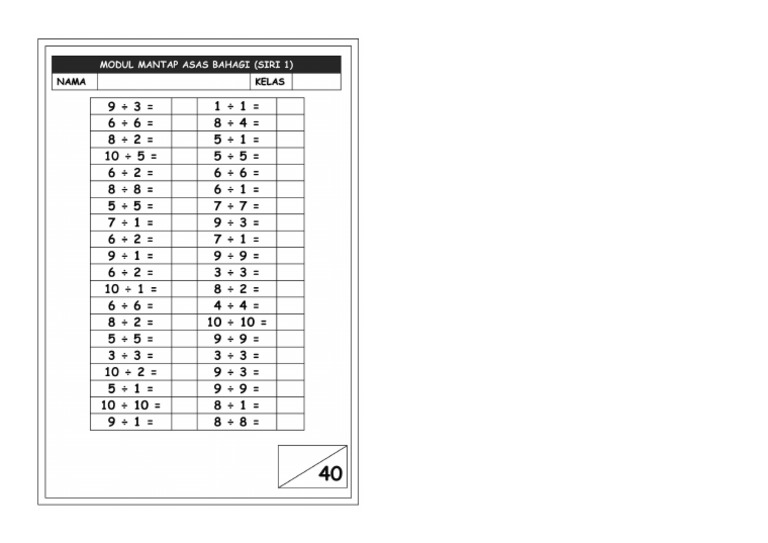 MODUL MANTAP ASAS BAHAGI (SIRI 1)

| NAMA | | KELAS | |
|---|---|---|---|

| | | | |
|---|---|---|---|
| $9 \div 3 =$ | | $1 \div 1 =$ | |
| $6 \div 6 =$ | | $8 \div 4 =$ | |
| $8 \div 2 =$ | | $5 \div 1 =$ | |
| $10 \div 5 =$ | | $5 \div 5 =$ | |
| $6 \div 2 =$ | | $6 \div 6 =$ | |
| $8 \div 8 =$ | | $6 \div 1 =$ | |
| $5 \div 5 =$ | | $7 \div 7 =$ | |
| $7 \div 1 =$ | | $9 \div 3 =$ | |
| $6 \div 2 =$ | | $7 \div 1 =$ | |
| $9 \div 1 =$ | | $9 \div 9 =$ | |
| $6 \div 2 =$ | | $3 \div 3 =$ | |
| $10 \div 1 =$ | | $8 \div 2 =$ | |
| $6 \div 6 =$ | | $4 \div 4 =$ | |
| $8 \div 2 =$ | | $10 \div 10 =$ | |
| $5 \div 5 =$ | | $9 \div 9 =$ | |
| $3 \div 3 =$ | | $3 \div 3 =$ | |
| $10 \div 2 =$ | | $9 \div 3 =$ | |
| $5 \div 1 =$ | | $9 \div 9 =$ | |
| $10 \div 10 =$ | | $8 \div 1 =$ | |
| $9 \div 1 =$ | | $8 \div 8 =$ | |

40